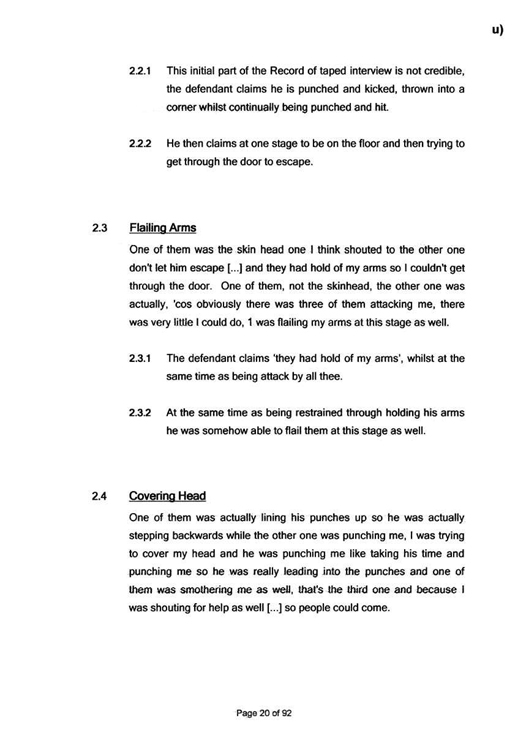 u)

2.2.1 This initial part of the Record of taped interview is not credible, the defendant claims he is punched and kicked, thrown into a corner whilst continually being punched and hit.

2.2.2 He then claims at one stage to be on the floor and then trying to get through the door to escape.

2.3 Flailing Arms

One of them was the skin head one I think shouted to the other one don't let him escape [...] and they had hold of my arms so I couldn't get through the door. One of them, not the skinhead, the other one was actually, 'cos obviously there was three of them attacking me, there was very little I could do, 1 was flailing my arms at this stage as well.

2.3.1 The defendant claims 'they had hold of my arms', whilst at the same time as being attack by all thee.

2.3.2 At the same time as being restrained through holding his arms he was somehow able to flail them at this stage as well.

2.4 Covering Head

One of them was actually lining his punches up so he was actually stepping backwards while the other one was punching me, I was trying to cover my head and he was punching me like taking his time and punching me so he was really leading into the punches and one of them was smothering me as well, that's the third one and because I was shouting for help as well [...] so people could come.

Page 20 of 92